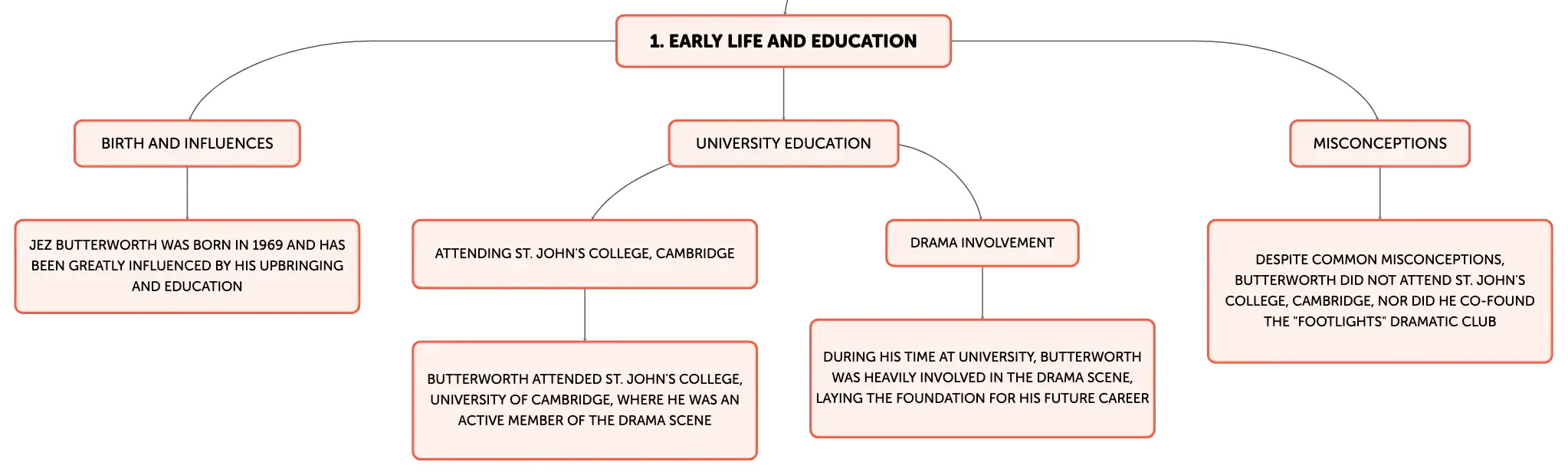 1. EARLY LIFE AND EDUCATION

BIRTH AND INFLUENCES

JEZ BUTTERWORTH WAS BORN IN 1969 AND HAS BEEN GREATLY INFLUENCED BY HIS UPBRINGING AND EDUCATION

UNIVERSITY EDUCATION

ATTENDING ST. JOHN'S COLLEGE, CAMBRIDGE

BUTTERWORTH ATTENDED ST. JOHN'S COLLEGE, UNIVERSITY OF CAMBRIDGE, WHERE HE WAS AN ACTIVE MEMBER OF THE DRAMA SCENE

DRAMA INVOLVEMENT

DURING HIS TIME AT UNIVERSITY, BUTTERWORTH WAS HEAVILY INVOLVED IN THE DRAMA SCENE, LAYING THE FOUNDATION FOR HIS FUTURE CAREER

MISCONCEPTIONS

DESPITE COMMON MISCONCEPTIONS, BUTTERWORTH DID NOT ATTEND ST. JOHN'S COLLEGE, CAMBRIDGE, NOR DID HE CO-FOUND THE "FOOTLIGHTS" DRAMATIC CLUB